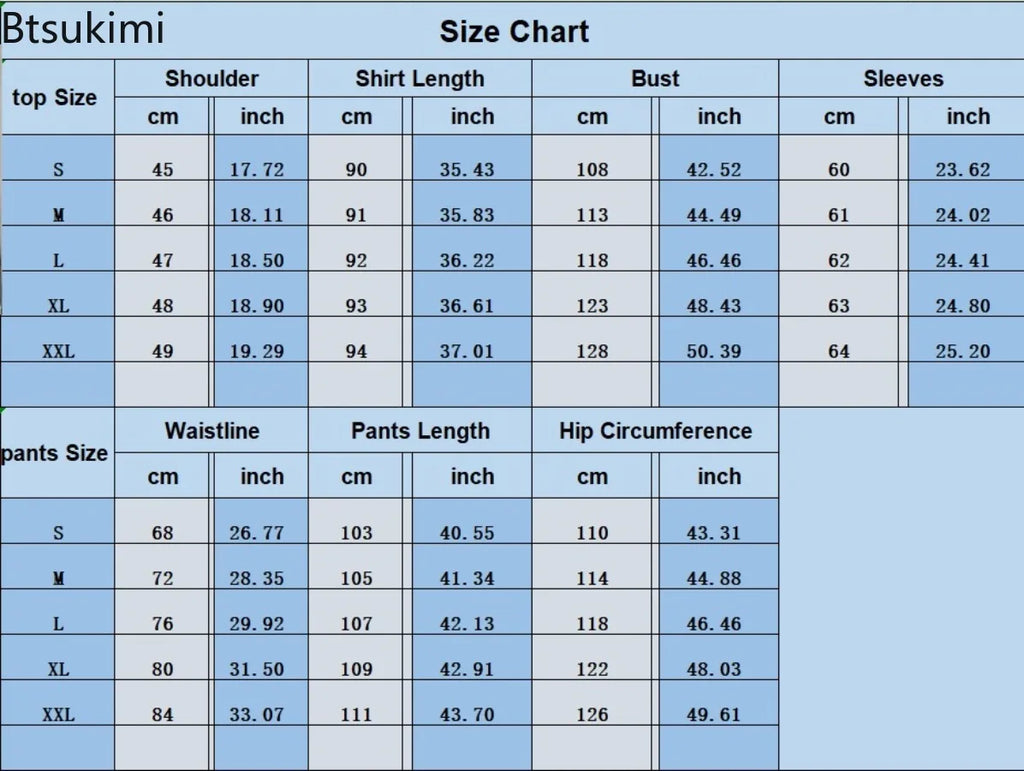 Btsukimi

Size Chart

| top Size | Shoulder cm | Shoulder inch | Shirt Length cm | Shirt Length inch | Bust cm | Bust inch | Sleeves cm | Sleeves inch |
|---|---|---|---|---|---|---|---|---|
| S | 45 | 17.72 | 90 | 35.43 | 108 | 42.52 | 60 | 23.62 |
| M | 46 | 18.11 | 91 | 35.83 | 113 | 44.49 | 61 | 24.02 |
| L | 47 | 18.50 | 92 | 36.22 | 118 | 46.46 | 62 | 24.41 |
| XL | 48 | 18.90 | 93 | 36.61 | 123 | 48.43 | 63 | 24.80 |
| XXL | 49 | 19.29 | 94 | 37.01 | 128 | 50.39 | 64 | 25.20 |

| pants Size | Waistline cm | Waistline inch | Pants Length cm | Pants Length inch | Hip Circumference cm | Hip Circumference inch |
|---|---|---|---|---|---|---|
| S | 68 | 26.77 | 103 | 40.55 | 110 | 43.31 |
| M | 72 | 28.35 | 105 | 41.34 | 114 | 44.88 |
| L | 76 | 29.92 | 107 | 42.13 | 118 | 46.46 |
| XL | 80 | 31.50 | 109 | 42.91 | 122 | 48.03 |
| XXL | 84 | 33.07 | 111 | 43.70 | 126 | 49.61 |